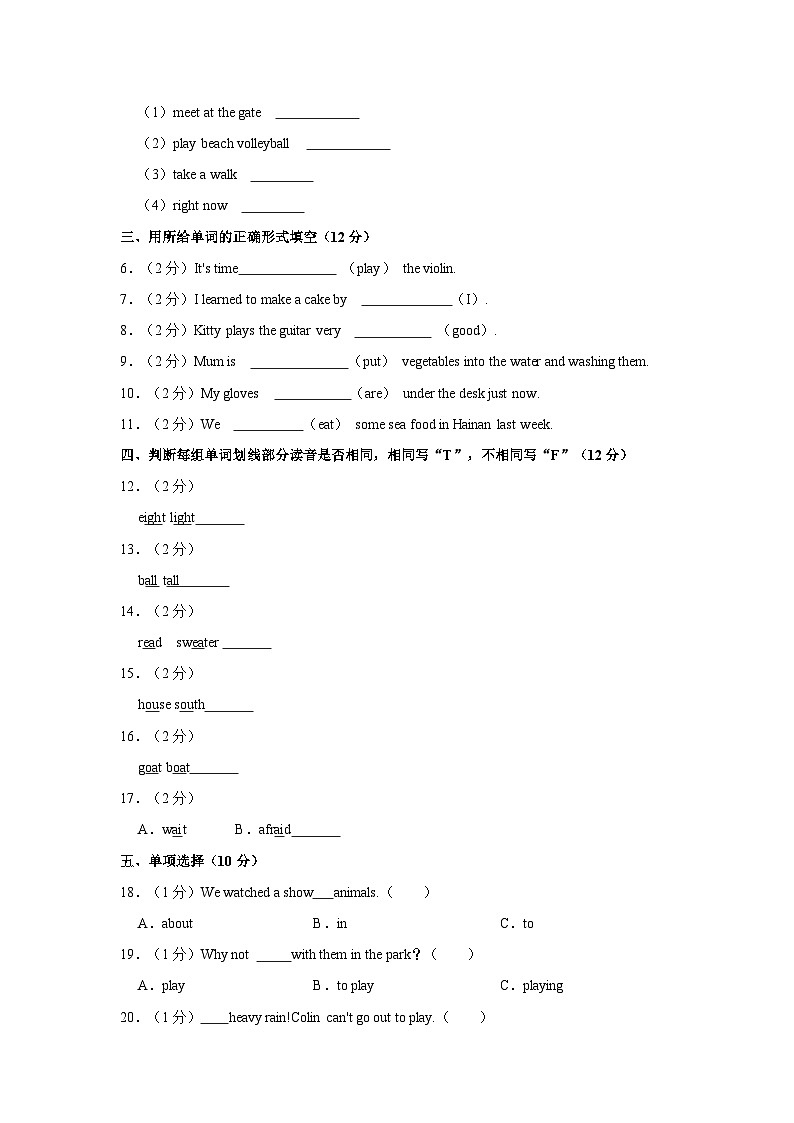 （1）meet at the gate ____________

（2）play beach volleyball ____________

（3）take a walk _________

（4）right now _________

三、用所给单词的正确形式填空（12 分）

6．（2 分）It's time______________ （play） the violin.

7．（2 分）I learned to make a cake by _____________（I）.

8．（2 分）Kitty plays the guitar very ___________ （good）.

9．（2 分）Mum is ______________（put） vegetables into the water and washing them.

10．（2 分）My gloves ___________（are） under the desk just now.

11．（2 分）We __________（eat） some sea food in Hainan last week.

四、判断每组单词划线部分读音是否相同，相同写“T”，不相同写“F”（12 分）

12．（2 分）

eight light_______

13．（2 分）

ball tall_______

14．（2 分）

read sweater _______

15．（2 分）

house south_______

16．（2 分）

goat boat_______

17．（2 分）

A．wait B．afraid_______

五、单项选择（10 分）

18．（1 分）We watched a show___animals.（ ）

A．about B．in C．to

19．（1 分）Why not _____with them in the park？（ ）

A．play B．to play C．playing

20．（1 分）____heavy rain!Colin can't go out to play.（ ）